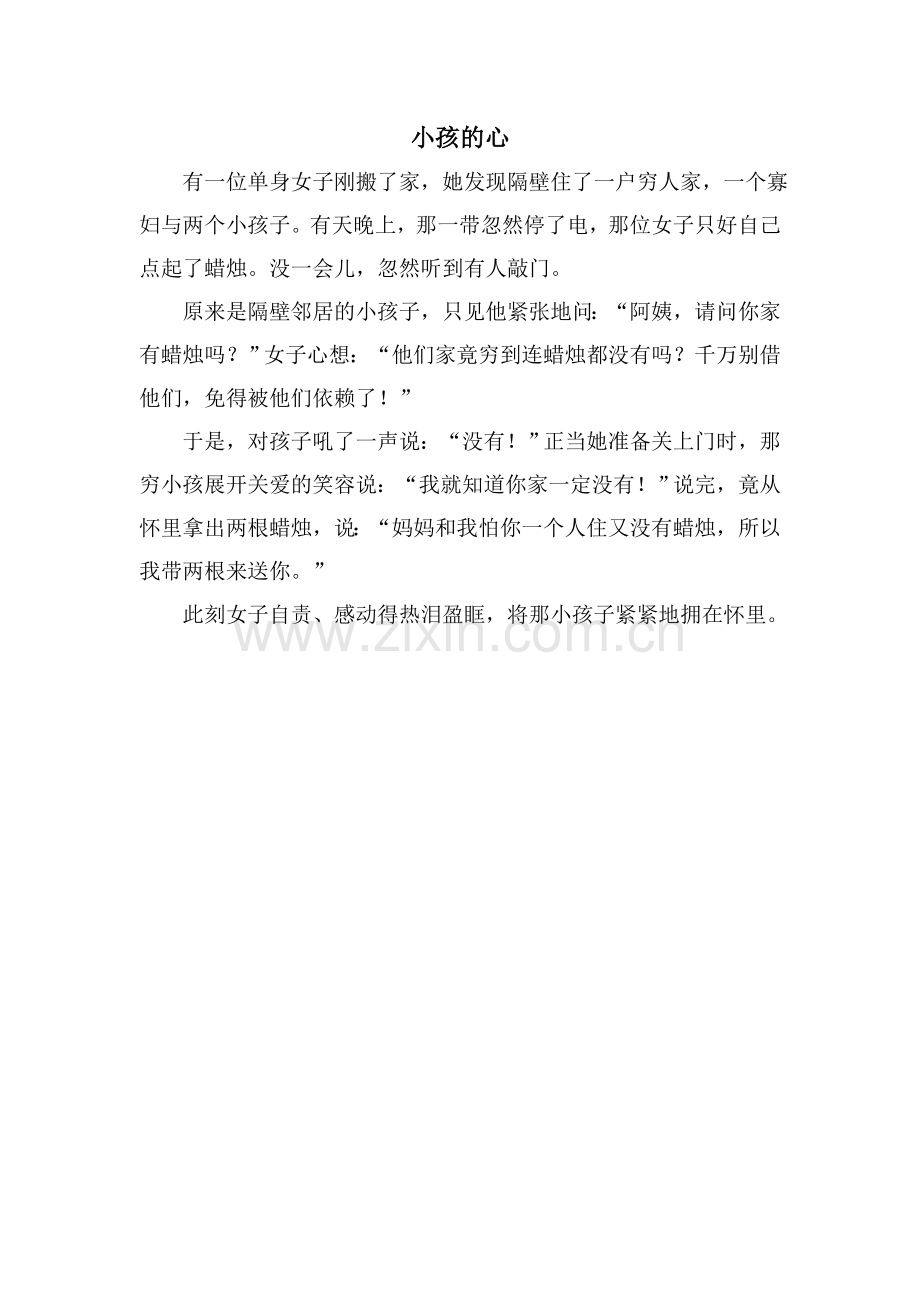 小孩的心

有一位单身女子刚搬了家，她发现隔壁住了一户穷人家，一个寡妇与两个小孩子。有天晚上，那一带忽然停了电，那位女子只好自己点起了蜡烛。没一会儿，忽然听到有人敲门。

原来是隔壁邻居的小孩子，只见他紧张地问：“阿姨，请问你家有蜡烛吗？”女子心想：“他们家竟穷到连蜡烛都没有吗？千万别借他们，免得被他们依赖了！”

于是，对孩子吼了一声说：“没有！”正当她准备关上门时，那穷小孩展开关爱的笑容说：“我就知道你家一定没有！”说完，竟从怀里拿出两根蜡烛，说：“妈妈和我怕你一个人住又没有蜡烛，所以我带两根来送你。”

此刻女子自责、感动得热泪盈眶，将那小孩子紧紧地拥在怀里。

www.zixin.com.cn